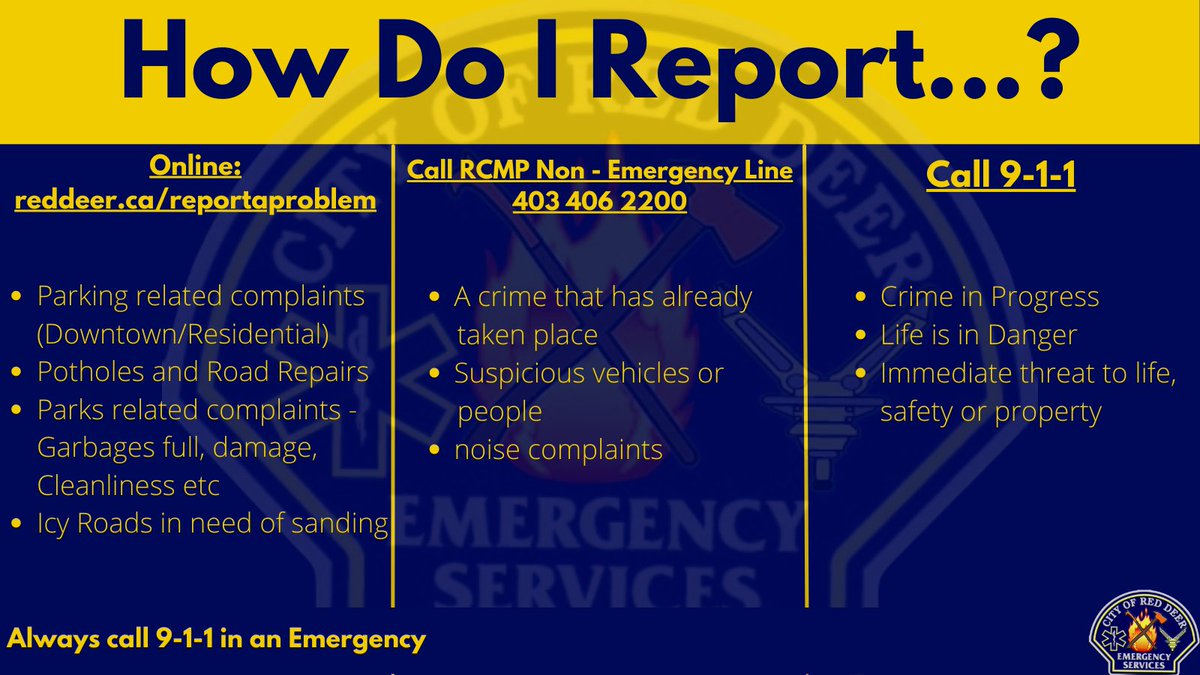 How Do I Report...?

Online: reddeer.ca/reportaproblem

- Parking related complaints (Downtown/Residential)
- Potholes and Road Repairs
- Parks related complaints - Garbages full, damage, Cleanliness etc
- Icy Roads in need of sanding

Call RCMP Non - Emergency Line 403 406 2200

- A crime that has already taken place
- Suspicious vehicles or people
- noise complaints

Call 9-1-1

- Crime in Progress
- Life is in Danger
- Immediate threat to life, safety or property

Always call 9-1-1 in an Emergency

CITY OF RED DEER EMERGENCY SERVICES